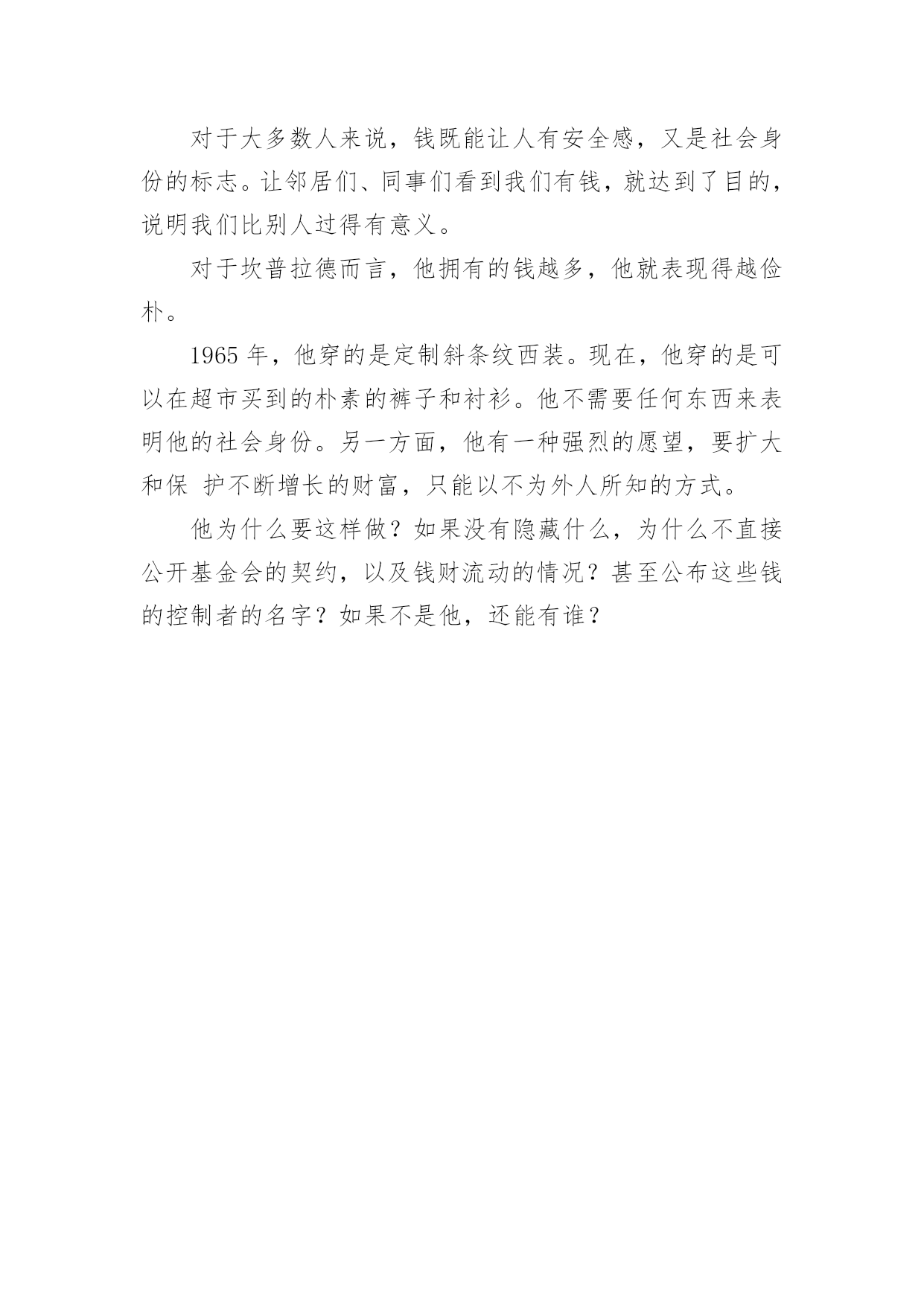 对于大多数人来说，钱既能让人有安全感，又是社会身份的标志。让邻居们、同事们看到我们有钱，就达到了目的，说明我们比别人过得有意义。

对于坎普拉德而言，他拥有的钱越多，他就表现得越俭朴。

1965 年，他穿的是定制斜条纹西装。现在，他穿的是可以在超市买到的朴素的裤子和衬衫。他不需要任何东西来表明他的社会身份。另一方面，他有一种强烈的愿望，要扩大和保 护不断增长的财富，只能以不为外人所知的方式。

他为什么要这样做？如果没有隐藏什么，为什么不直接公开基金会的契约，以及钱财流动的情况？甚至公布这些钱的控制者的名字？如果不是他，还能有谁？